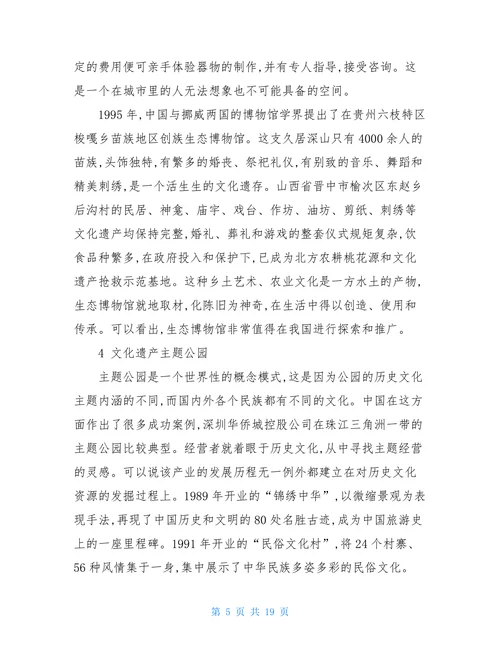 定的费用便可亲手体验器物的制作,并有专人指导,接受咨询。这是一个在城市里的人无法想象也不可能具备的空间。

1995 年,中国与挪威两国的博物馆学界提出了在贵州六枝特区梭嘎乡苗族地区创族生态博物馆。这支久居深山只有 4000 余人的苗族,头饰独特,有繁多的婚丧、祭祀礼仪,有别致的音乐、舞蹈和精美刺绣,是一个活生生的文化遗存。山西省晋中市榆次区东赵乡后沟村的民居、神龛、庙宇、戏台、作坊、油坊、剪纸、刺绣等文化遗产均保持完整,婚礼、葬礼和游戏的整套仪式规矩复杂,饮食品种繁多,在政府投入和保护下,已成为北方农耕桃花源和文化遗产抢救示范基地。这种乡土艺术、农业文化是一方水土的产物,生态博物馆就地取材,化陈旧为神奇,在生活中得以创造、使用和传承。可以看出,生态博物馆非常值得在我国进行探索和推广。

4 文化遗产主题公园

主题公园是一个世界性的概念模式,这是因为公园的历史文化主题内涵的不同,而国内外各个民族都有不同的文化。中国在这方面作出了很多成功案例,深圳华侨城控股公司在珠江三角洲一带的主题公园比较典型。经营者就着眼于历史文化,从中寻找主题经营的灵感。可以说该产业的发展历程无一例外都建立在对历史文化资源的发掘过程上。1989 年开业的“锦绣中华”,以微缩景观为表现手法,再现了中国历史和文明的 80 处名胜古迹,成为中国旅游史上的一座里程碑。1991 年开业的“民俗文化村”,将 24 个村寨、56 种风情集于一身,集中展示了中华民族多姿多彩的民俗文化。

第 5 页 共 19 页